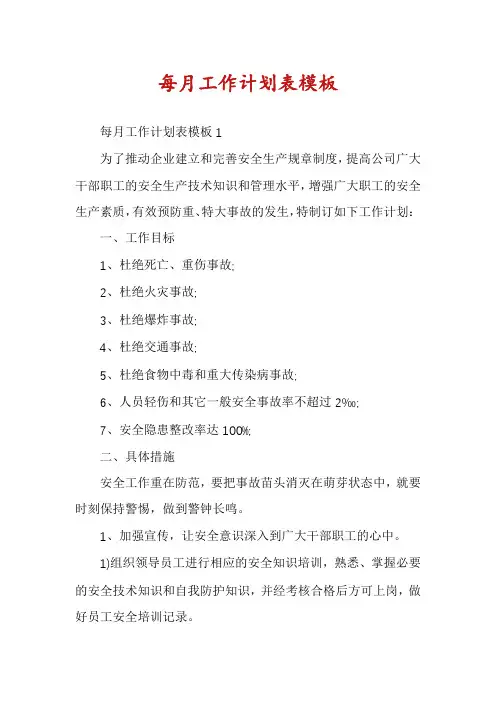 每月工作计划表模板

每月工作计划表模板 1

为了推动企业建立和完善安全生产规章制度，提高公司广大干部职工的安全生产技术知识和管理水平，增强广大职工的安全生产素质，有效预防重、特大事故的发生，特制订如下工作计划：

一、工作目标

1、杜绝死亡、重伤事故;

2、杜绝火灾事故;

3、杜绝爆炸事故;

4、杜绝交通事故;

5、杜绝食物中毒和重大传染病事故;

6、人员轻伤和其它一般安全事故率不超过 2‰;

7、安全隐患整改率达 100%;

二、具体措施

安全工作重在防范，要把事故苗头消灭在萌芽状态中，就要时刻保持警惕，做到警钟长鸣。

1、加强宣传，让安全意识深入到广大干部职工的心中。

1)组织领导员工进行相应的安全知识培训，熟悉、掌握必要的安全技术知识和自我防护知识，并经考核合格后方可上岗，做好员工安全培训记录。